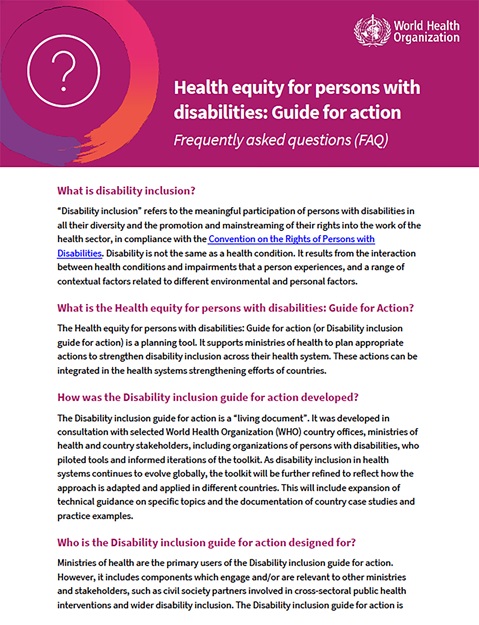 ?

World Health Organization

Health equity for persons with disabilities: Guide for action

Frequently asked questions (FAQ)

What is disability inclusion?

"Disability inclusion" refers to the meaningful participation of persons with disabilities in all their diversity and the promotion and mainstreaming of their rights into the work of the health sector, in compliance with the Convention on the Rights of Persons with Disabilities. Disability is not the same as a health condition. It results from the interaction between health conditions and impairments that a person experiences, and a range of contextual factors related to different environmental and personal factors.

What is the Health equity for persons with disabilities: Guide for Action?

The Health equity for persons with disabilities: Guide for action (or Disability inclusion guide for action) is a planning tool. It supports ministries of health to plan appropriate actions to strengthen disability inclusion across their health system. These actions can be integrated in the health systems strengthening efforts of countries.

How was the Disability inclusion guide for action developed?

The Disability inclusion guide for action is a "living document". It was developed in consultation with selected World Health Organization (WHO) country offices, ministries of health and country stakeholders, including organizations of persons with disabilities, who piloted tools and informed iterations of the toolkit. As disability inclusion in health systems continues to evolve globally, the toolkit will be further refined to reflect how the approach is adapted and applied in different countries. This will include expansion of technical guidance on specific topics and the documentation of country case studies and practice examples.

Who is the Disability inclusion guide for action designed for?

Ministries of health are the primary users of the Disability inclusion guide for action. However, it includes components which engage and/or are relevant to other ministries and stakeholders, such as civil society partners involved in cross-sectoral public health interventions and wider disability inclusion. The Disability inclusion guide for action is